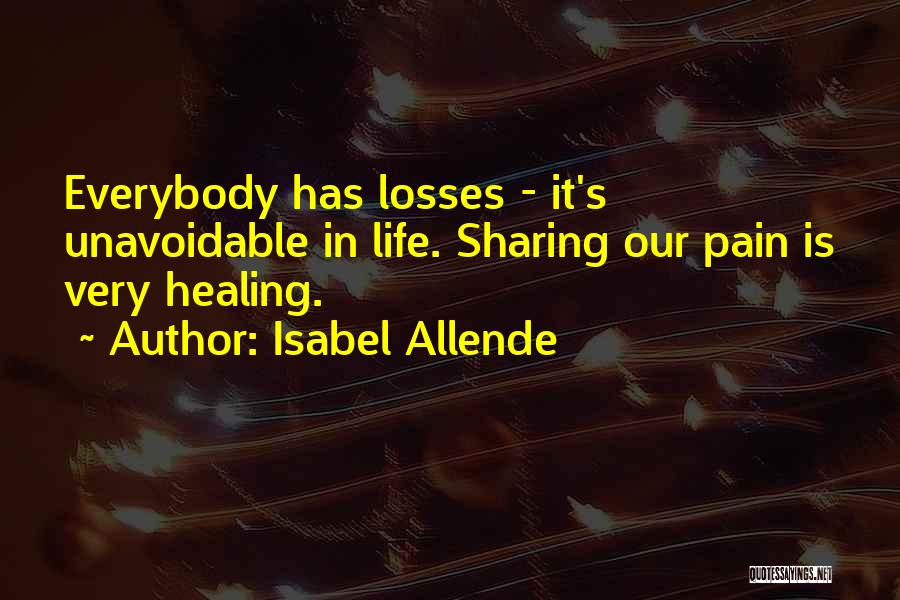 Everybody has losses - it's unavoidable in life. Sharing our pain is very healing.
~ Author: Isabel Allende

QUOTESSAYINGS.NET